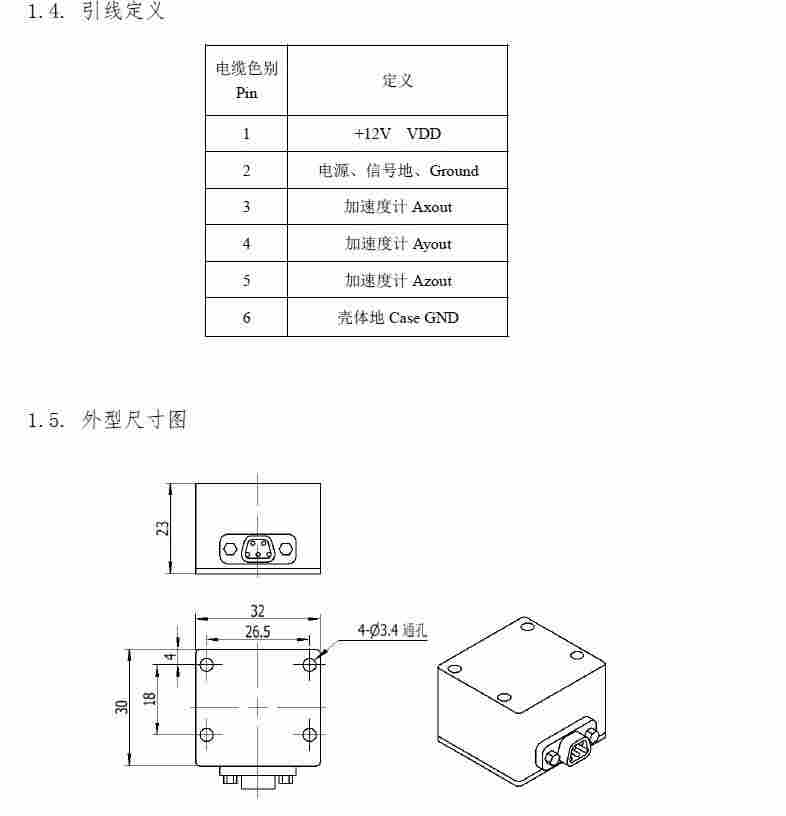 1.4. 引线定义

| 电缆色别 Pin | 定义 |
|---|---|
| 1 | +12V VDD |
| 2 | 电源、信号地、Ground |
| 3 | 加速度计 Axout |
| 4 | 加速度计 Ayout |
| 5 | 加速度计 Azout |
| 6 | 壳体地 Case GND |

1.5. 外型尺寸图

23

32

26.5

4-Ø3.4 通孔

4

18

30